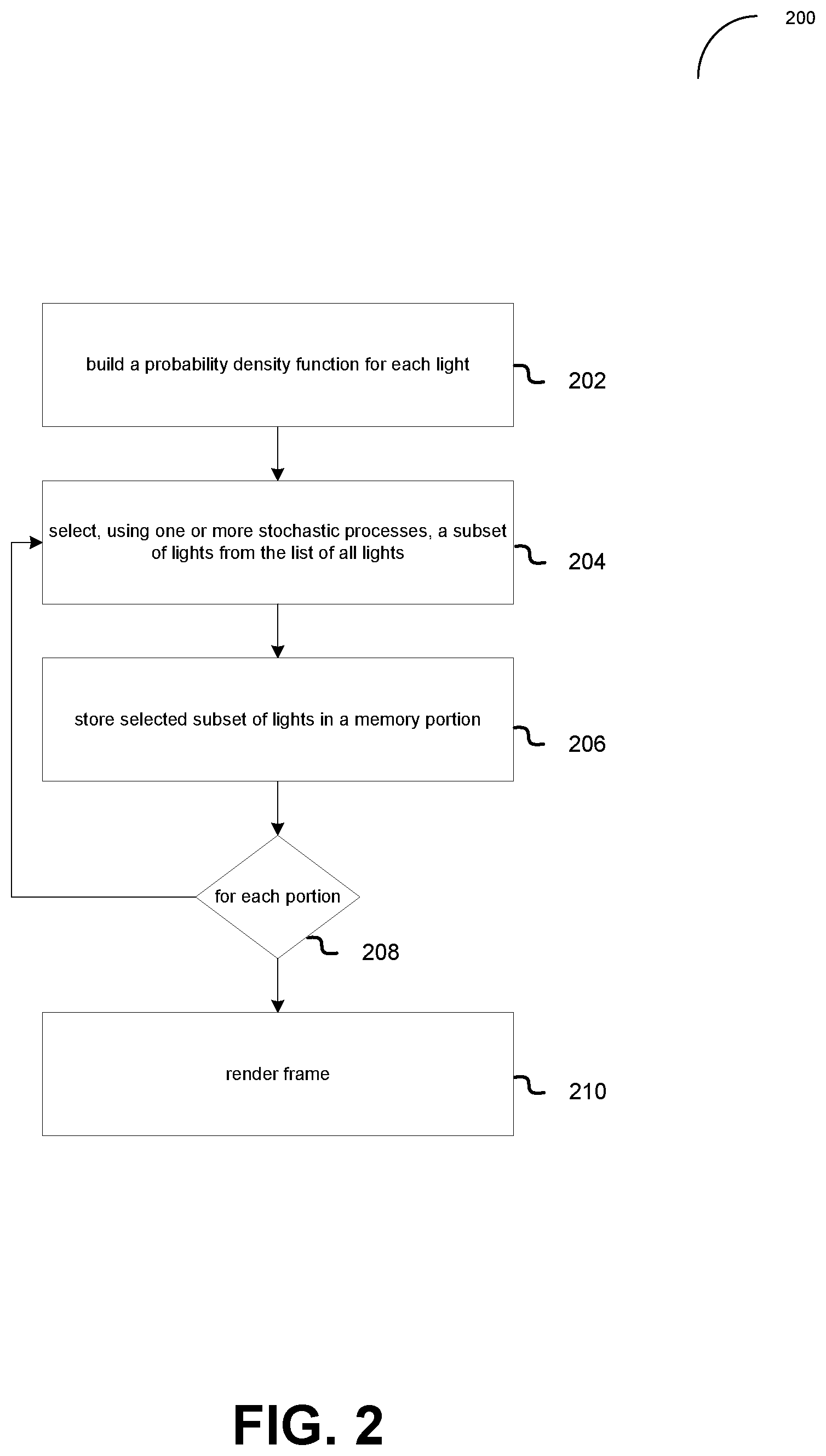 200

build a probability density function for each light

202

select, using one or more stochastic processes, a subset of lights from the list of all lights

204

store selected subset of lights in a memory portion

206

for each portion

208

render frame

210

FIG. 2